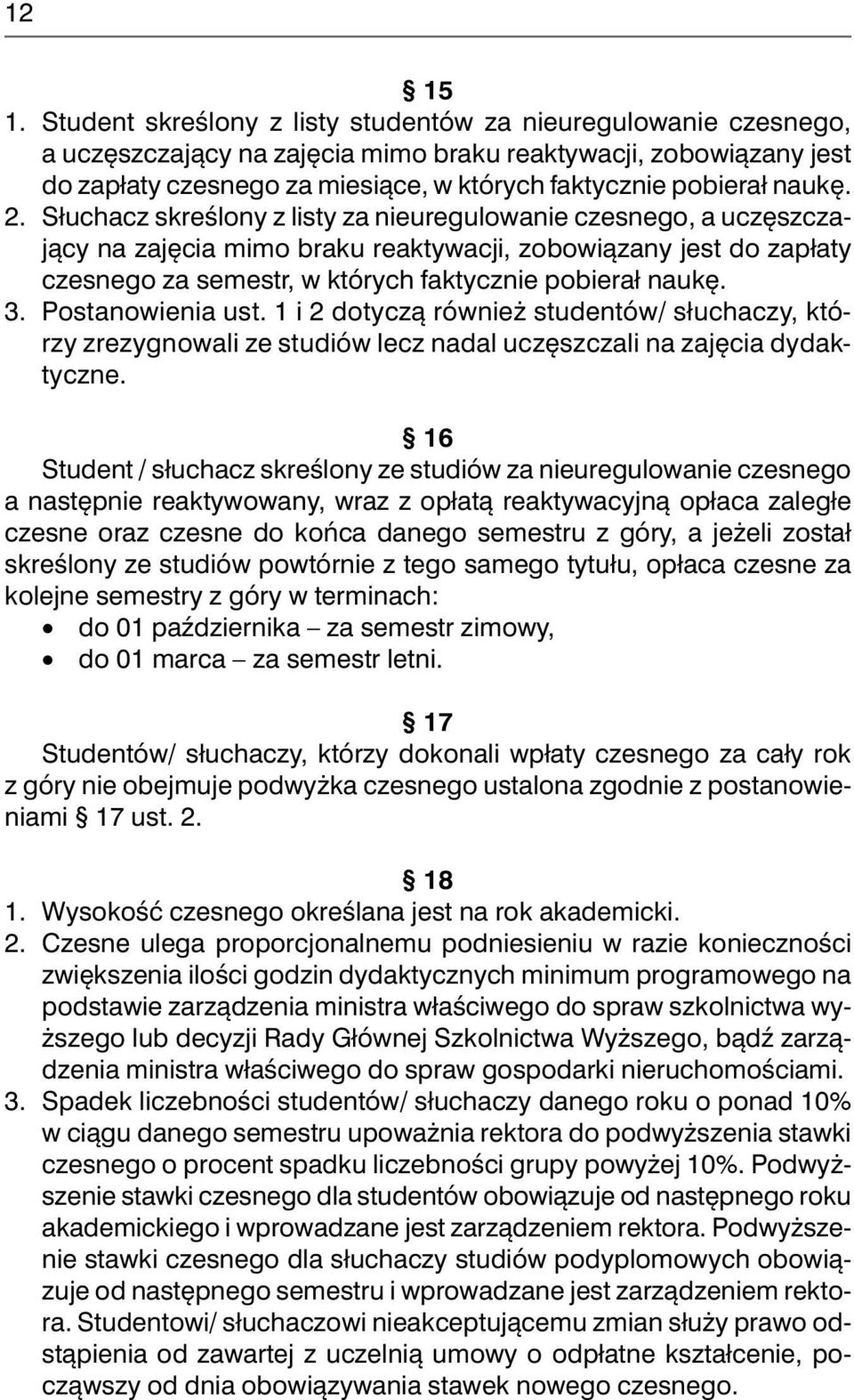 12

§ 15

1. Student skreślony z listy studentów za nieuregulowanie czesnego, a uczęszczający na zajęcia mimo braku reaktywacji, zobowiązany jest do zapłaty czesnego za miesiące, w których faktycznie pobierał naukę.
2. Słuchacz skreślony z listy za nieuregulowanie czesnego, a uczęszczający na zajęcia mimo braku reaktywacji, zobowiązany jest do zapłaty czesnego za semestr, w których faktycznie pobierał naukę.
3. Postanowienia ust. 1 i 2 dotyczą również studentów/ słuchaczy, którzy zrezygnowali ze studiów lecz nadal uczęszczali na zajęcia dydaktyczne.

§ 16

Student / słuchacz skreślony ze studiów za nieuregulowanie czesnego a następnie reaktywowany, wraz z opłatą reaktywacyjną opłaca zaległe czesne oraz czesne do końca danego semestru z góry, a jeżeli został skreślony ze studiów powtórnie z tego samego tytułu, opłaca czesne za kolejne semestry z góry w terminach:
• do 01 października – za semestr zimowy,
• do 01 marca – za semestr letni.

§ 17

Studentów/ słuchaczy, którzy dokonali wpłaty czesnego za cały rok z góry nie obejmuje podwyżka czesnego ustalona zgodnie z postanowieniami § 17 ust. 2.

§ 18

1. Wysokość czesnego określana jest na rok akademicki.
2. Czesne ulega proporcjonalnemu podniesieniu w razie konieczności zwiększenia ilości godzin dydaktycznych minimum programowego na podstawie zarządzenia ministra właściwego do spraw szkolnictwa wyższego lub decyzji Rady Głównej Szkolnictwa Wyższego, bądź zarządzenia ministra właściwego do spraw gospodarki nieruchomościami.
3. Spadek liczebności studentów/ słuchaczy danego roku o ponad 10% w ciągu danego semestru upoważnia rektora do podwyższenia stawki czesnego o procent spadku liczebności grupy powyżej 10%. Podwyższenie stawki czesnego dla studentów obowiązuje od następnego roku akademickiego i wprowadzane jest zarządzeniem rektora. Podwyższenie stawki czesnego dla słuchaczy studiów podyplomowych obowiązuje od następnego semestru i wprowadzane jest zarządzeniem rektora. Studentowi/ słuchaczowi nieakceptującemu zmian służy prawo odstąpienia od zawartej z uczelnią umowy o odpłatne kształcenie, począwszy od dnia obowiązywania stawek nowego czesnego.